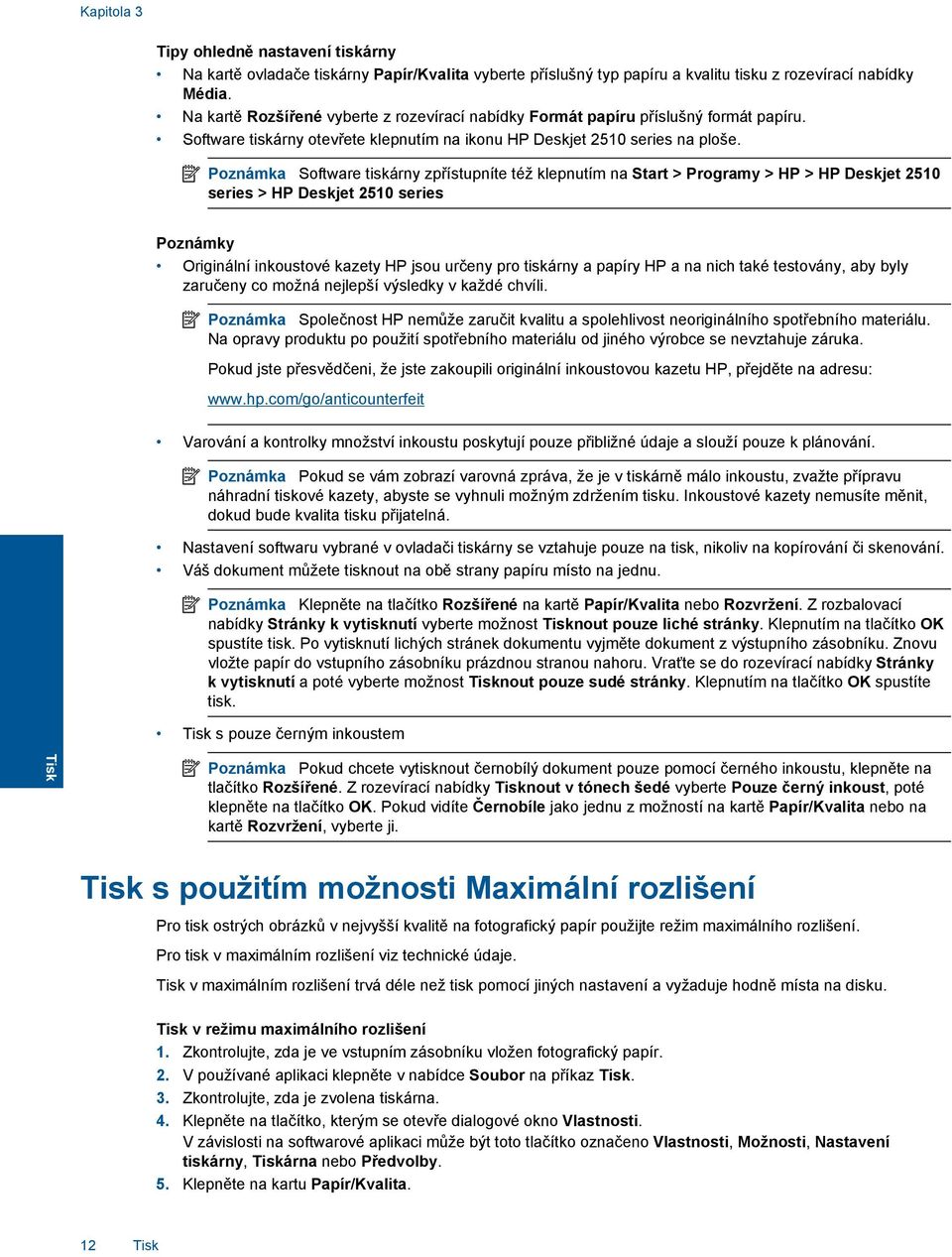 Kapitola 3

Tipy ohledně nastavení tiskárny

• Na kartě ovladače tiskárny Papír/Kvalita vyberte příslušný typ papíru a kvalitu tisku z rozevírací nabídky Média.
• Na kartě Rozšířené vyberte z rozevírací nabídky Formát papíru příslušný formát papíru.
• Software tiskárny otevřete klepnutím na ikonu HP Deskjet 2510 series na ploše.

Poznámka Software tiskárny zpřístupníte též klepnutím na Start > Programy > HP > HP Deskjet 2510 series > HP Deskjet 2510 series

Poznámky

• Originální inkoustové kazety HP jsou určeny pro tiskárny a papíry HP a na nich také testovány, aby byly zaručeny co možná nejlepší výsledky v každé chvíli.

Poznámka Společnost HP nemůže zaručit kvalitu a spolehlivost neoriginálního spotřebního materiálu. Na opravy produktu po použití spotřebního materiálu od jiného výrobce se nevztahuje záruka.

Pokud jste přesvědčeni, že jste zakoupili originální inkoustovou kazetu HP, přejděte na adresu:

www.hp.com/go/anticounterfeit

• Varování a kontrolky množství inkoustu poskytují pouze přibližné údaje a slouží pouze k plánování.

Poznámka Pokud se vám zobrazí varovná zpráva, že je v tiskárně málo inkoustu, zvažte přípravu náhradní tiskové kazety, abyste se vyhnuli možným zdržením tisku. Inkoustové kazety nemusíte měnit, dokud bude kvalita tisku přijatelná.

• Nastavení softwaru vybrané v ovladači tiskárny se vztahuje pouze na tisk, nikoliv na kopírování či skenování.
• Váš dokument můžete tisknout na obě strany papíru místo na jednu.

Poznámka Klepněte na tlačítko Rozšířené na kartě Papír/Kvalita nebo Rozvržení. Z rozbalovací nabídky Stránky k vytisknutí vyberte možnost Tisknout pouze liché stránky. Klepnutím na tlačítko OK spustíte tisk. Po vytisknutí lichých stránek dokumentu vyjměte dokument z výstupního zásobníku. Znovu vložte papír do vstupního zásobníku prázdnou stranou nahoru. Vraťte se do rozevírací nabídky Stránky k vytisknutí a poté vyberte možnost Tisknout pouze sudé stránky. Klepnutím na tlačítko OK spustíte tisk.

• Tisk s pouze černým inkoustem

Poznámka Pokud chcete vytisknout černobílý dokument pouze pomocí černého inkoustu, klepněte na tlačítko Rozšířené. Z rozevírací nabídky Tisknout v tónech šedé vyberte Pouze černý inkoust, poté klepněte na tlačítko OK. Pokud vidíte Černobíle jako jednu z možností na kartě Papír/Kvalita nebo na kartě Rozvržení, vyberte ji.

Tisk

Tisk s použitím možnosti Maximální rozlišení

Pro tisk ostrých obrázků v nejvyšší kvalitě na fotografický papír použijte režim maximálního rozlišení.

Pro tisk v maximálním rozlišení viz technické údaje.

Tisk v maximálním rozlišení trvá déle než tisk pomocí jiných nastavení a vyžaduje hodně místa na disku.

Tisk v režimu maximálního rozlišení

1. Zkontrolujte, zda je ve vstupním zásobníku vložen fotografický papír.
2. V používané aplikaci klepněte v nabídce Soubor na příkaz Tisk.
3. Zkontrolujte, zda je zvolena tiskárna.
4. Klepněte na tlačítko, kterým se otevře dialogové okno Vlastnosti.
V závislosti na softwarové aplikaci může být toto tlačítko označeno Vlastnosti, Možnosti, Nastavení tiskárny, Tiskárna nebo Předvolby.
5. Klepněte na kartu Papír/Kvalita.

12 Tisk